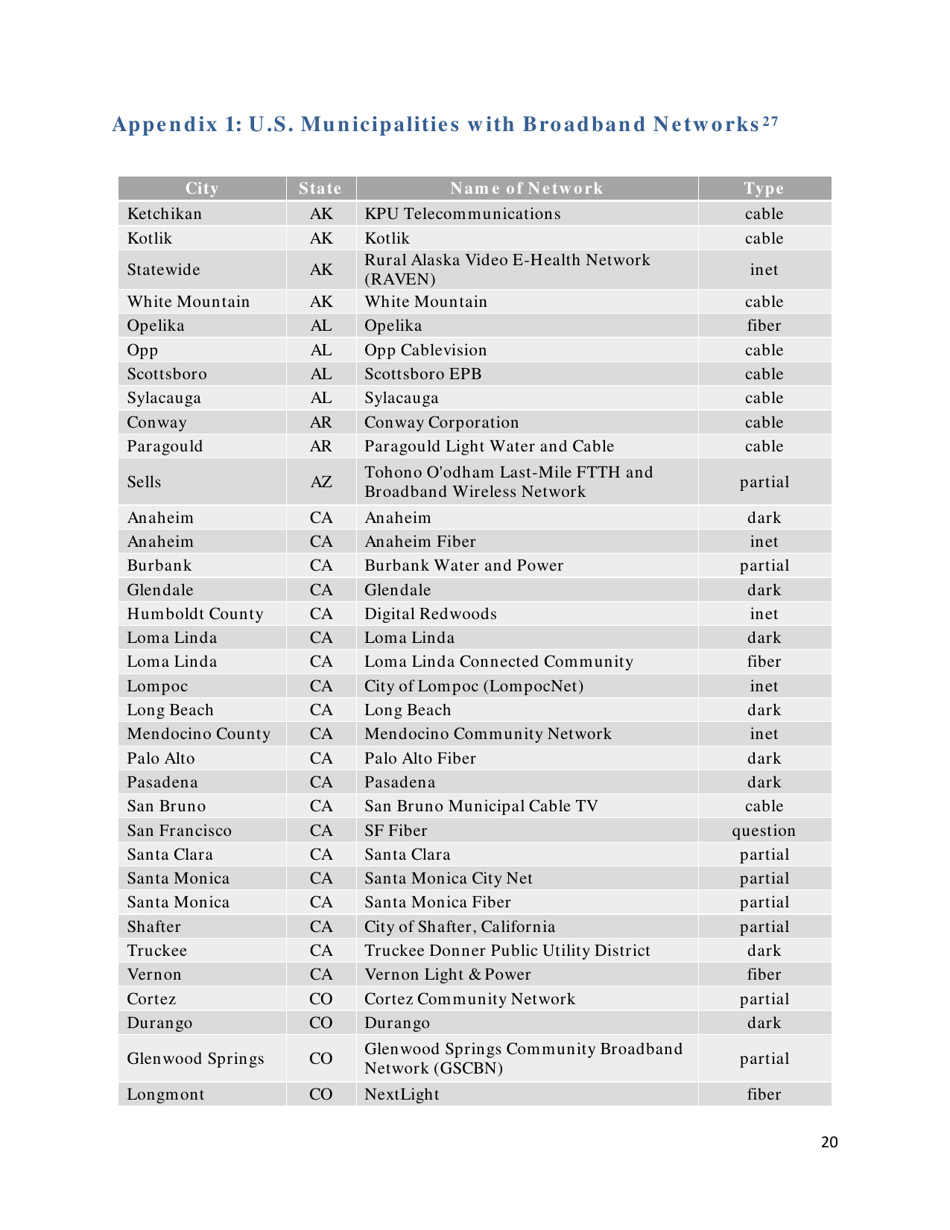 Appendix 1: U.S. Municipalities with Broadband Networks$^{27}$

| City | State | Name of Network | Type |
|---|---|---|---|
| Ketchikan | AK | KPU Telecommunications | cable |
| Kotlik | AK | Kotlik | cable |
| Statewide | AK | Rural Alaska Video E-Health Network (RAVEN) | inet |
| White Mountain | AK | White Mountain | cable |
| Opelika | AL | Opelika | fiber |
| Opp | AL | Opp Cablevision | cable |
| Scottsboro | AL | Scottsboro EPB | cable |
| Sylacauga | AL | Sylacauga | cable |
| Conway | AR | Conway Corporation | cable |
| Paragould | AR | Paragould Light Water and Cable | cable |
| Sells | AZ | Tohono O'odham Last-Mile FTTH and Broadband Wireless Network | partial |
| Anaheim | CA | Anaheim | dark |
| Anaheim | CA | Anaheim Fiber | inet |
| Burbank | CA | Burbank Water and Power | partial |
| Glendale | CA | Glendale | dark |
| Humboldt County | CA | Digital Redwoods | inet |
| Loma Linda | CA | Loma Linda | dark |
| Loma Linda | CA | Loma Linda Connected Community | fiber |
| Lompoc | CA | City of Lompoc (LompocNet) | inet |
| Long Beach | CA | Long Beach | dark |
| Mendocino County | CA | Mendocino Community Network | inet |
| Palo Alto | CA | Palo Alto Fiber | dark |
| Pasadena | CA | Pasadena | dark |
| San Bruno | CA | San Bruno Municipal Cable TV | cable |
| San Francisco | CA | SF Fiber | question |
| Santa Clara | CA | Santa Clara | partial |
| Santa Monica | CA | Santa Monica City Net | partial |
| Santa Monica | CA | Santa Monica Fiber | partial |
| Shafter | CA | City of Shafter, California | partial |
| Truckee | CA | Truckee Donner Public Utility District | dark |
| Vernon | CA | Vernon Light & Power | fiber |
| Cortez | CO | Cortez Community Network | partial |
| Durango | CO | Durango | dark |
| Glenwood Springs | CO | Glenwood Springs Community Broadband Network (GSCBN) | partial |
| Longmont | CO | NextLight | fiber |

20